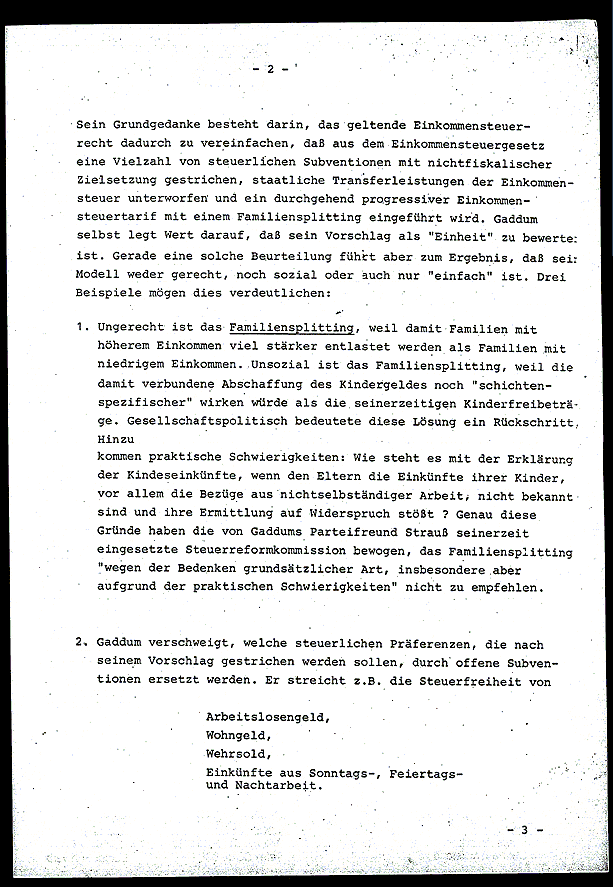 - 2 -

Sein Grundgedanke besteht darin, das geltende Einkommensteuerrecht dadurch zu vereinfachen, daß aus dem Einkommensteuergesetz eine Vielzahl von steuerlichen Subventionen mit nichtfiskalischer Zielsetzung gestrichen, staatliche Transferleistungen der Einkommensteuer unterworfen und ein durchgehend progressiver Einkommensteuertarif mit einem Familiensplitting eingeführt wird. Gaddum selbst legt Wert darauf, daß sein Vorschlag als "Einheit" zu bewerte: ist. Gerade eine solche Beurteilung führt aber zum Ergebnis, daß sei: Modell weder gerecht, noch sozial oder auch nur "einfach" ist. Drei Beispiele mögen dies verdeutlichen:

1. Ungerecht ist das Familiensplitting, weil damit Familien mit höherem Einkommen viel stärker entlastet werden als Familien mit niedrigem Einkommen. Unsozial ist das Familiensplitting, weil die damit verbundene Abschaffung des Kindergeldes noch "schichtenspezifischer" wirken würde als die seinerzeitigen Kinderfreibeträge. Gesellschaftspolitisch bedeutete diese Lösung ein Rückschritt. Hinzu kommen praktische Schwierigkeiten: Wie steht es mit der Erklärung der Kindeseinkünfte, wenn den Eltern die Einkünfte ihrer Kinder, vor allem die Bezüge aus nichtselbständiger Arbeit, nicht bekannt sind und ihre Ermittlung auf Widerspruch stößt ? Genau diese Gründe haben die von Gaddums Parteifreund Strauß seinerzeit eingesetzte Steuerreformkommission bewogen, das Familiensplitting "wegen der Bedenken grundsätzlicher Art, insbesondere aber aufgrund der praktischen Schwierigkeiten" nicht zu empfehlen.

2. Gaddum verschweigt, welche steuerlichen Präferenzen, die nach seinem Vorschlag gestrichen werden sollen, durch offene Subventionen ersetzt werden. Er streicht z.B. die Steuerfreiheit von

Arbeitslosengeld,
Wohngeld,
Wehrsold,
Einkünfte aus Sonntags-, Feiertags- und Nachtarbeit.

- 3 -